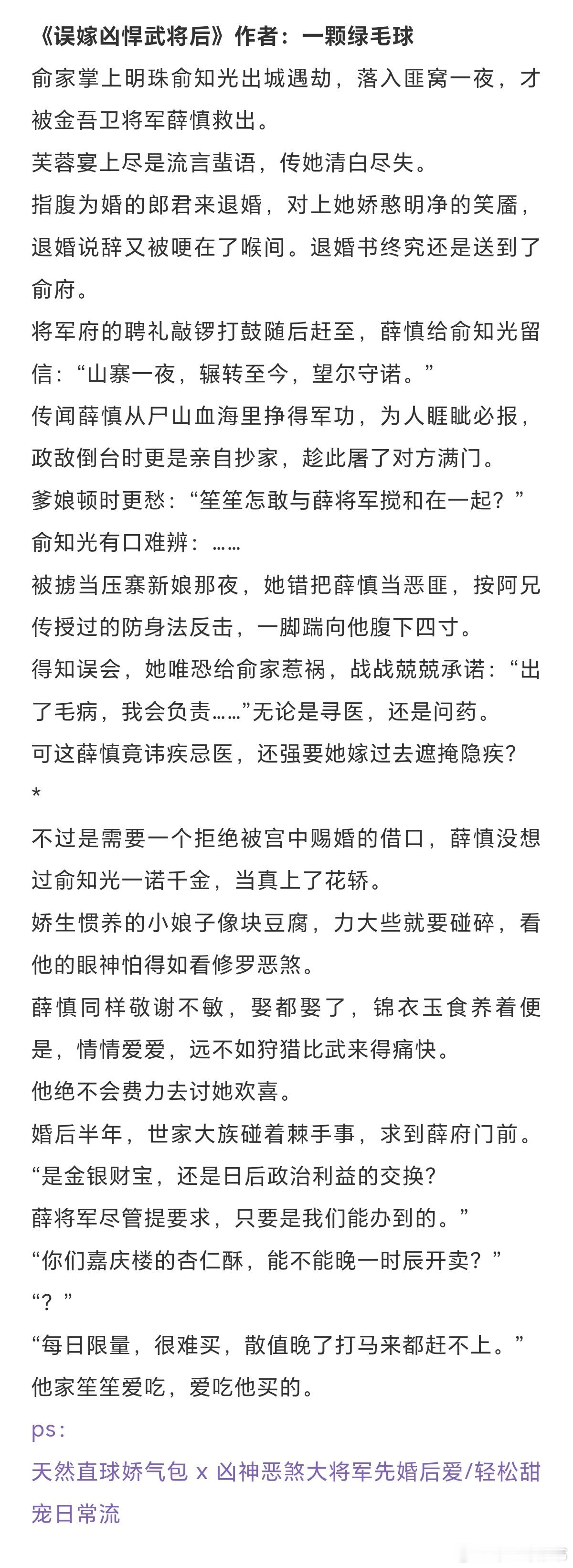 《误嫁凶悍武将后》作者：一颗绿毛球

俞家掌上明珠俞知光出城遇劫，落入匪窝一夜，才被金吾卫将军薛慎救出。

芙蓉宴上尽是流言蜚语，传她清白尽失。

指腹为婚的郎君来退婚，对上她娇憨明净的笑靥，退婚说辞又被哽在了喉间。退婚书终究还是送到了俞府。

将军府的聘礼敲锣打鼓随后赶至，薛慎给俞知光留信：“山寨一夜，辗转至今，望尔守诺。”

传闻薛慎从尸山血海里挣得军功，为人睚眦必报，政敌倒台时更是亲自抄家，趁此屠了对方满门。

爹娘顿时更愁：“笙笙怎敢与薛将军搅和在一起？”

俞知光有口难辨：……

被掳当压寨新娘那夜，她错把薛慎当恶匪，按阿兄传授过的防身法反击，一脚踹向他腹下四寸。

得知误会，她唯恐给俞家惹祸，战战兢兢承诺：“出了毛病，我会负责……”无论是寻医，还是问药。

可这薛慎竟讳疾忌医，还强要她嫁过去遮掩隐疾？

*

不过是需要一个拒绝被宫中赐婚的借口，薛慎没想过俞知光一诺千金，当真上了花轿。

娇生惯养的小娘子像块豆腐，力大些就要碰碎，看他的眼神怕得如看修罗恶煞。

薛慎同样敬谢不敏，娶都娶了，锦衣玉食养着便是，情情爱爱，远不如狩猎比武来得痛快。

他绝不会费力去讨她欢喜。

婚后半年，世家大族碰着棘手事，求到薛府门前。

“是金银财宝，还是日后政治利益的交换？

薛将军尽管提要求，只要是我们能办到的。”

“你们嘉庆楼的杏仁酥，能不能晚一时辰开卖？”

“？”

“每日限量，很难买，散值晚了打马来都赶不上。”

他家笙笙爱吃，爱吃他买的。

ps：

天然直球娇气包 x 凶神恶煞大将军先婚后爱/轻松甜宠日常流